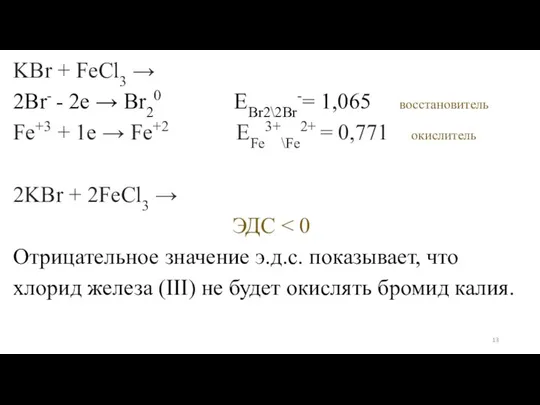 $KBr + FeCl_3 \rightarrow$

$2Br^- - 2e \rightarrow Br_2^0$ $E_{Br2\backslash 2Br^-} = 1,065$ восстановитель

$Fe^{+3} + 1e \rightarrow Fe^{+2}$ $E_{Fe^{3+}\backslash Fe^{2+}} = 0,771$ окислитель

$2KBr + 2FeCl_3 \rightarrow$

ЭДС < 0

Отрицательное значение э.д.с. показывает, что хлорид железа (III) не будет окислять бромид калия.

13